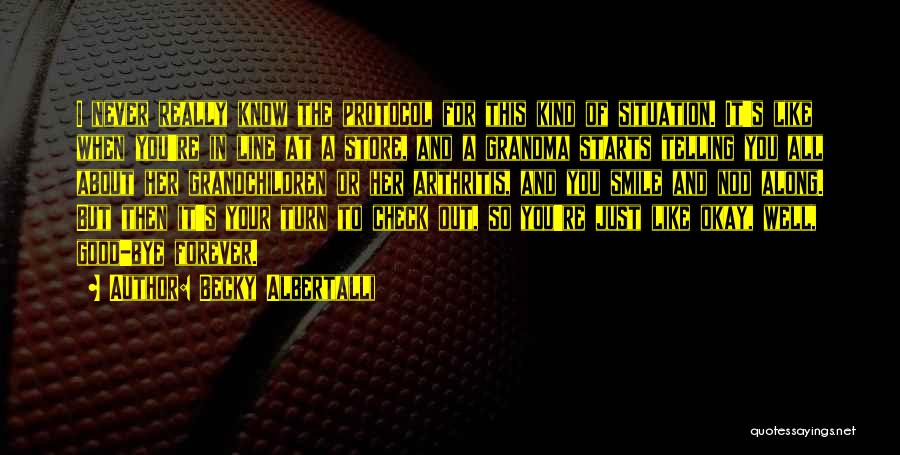 I never really know the protocol for this kind of situation. It's like when you're in line at a store, and a grandma starts telling you all about her grandchildren or her arthritis, and you smile and nod along. But then it's your turn to check out, so you're just like okay, well, good-bye forever.

Author: Becky Albertalli

quotessayings.net